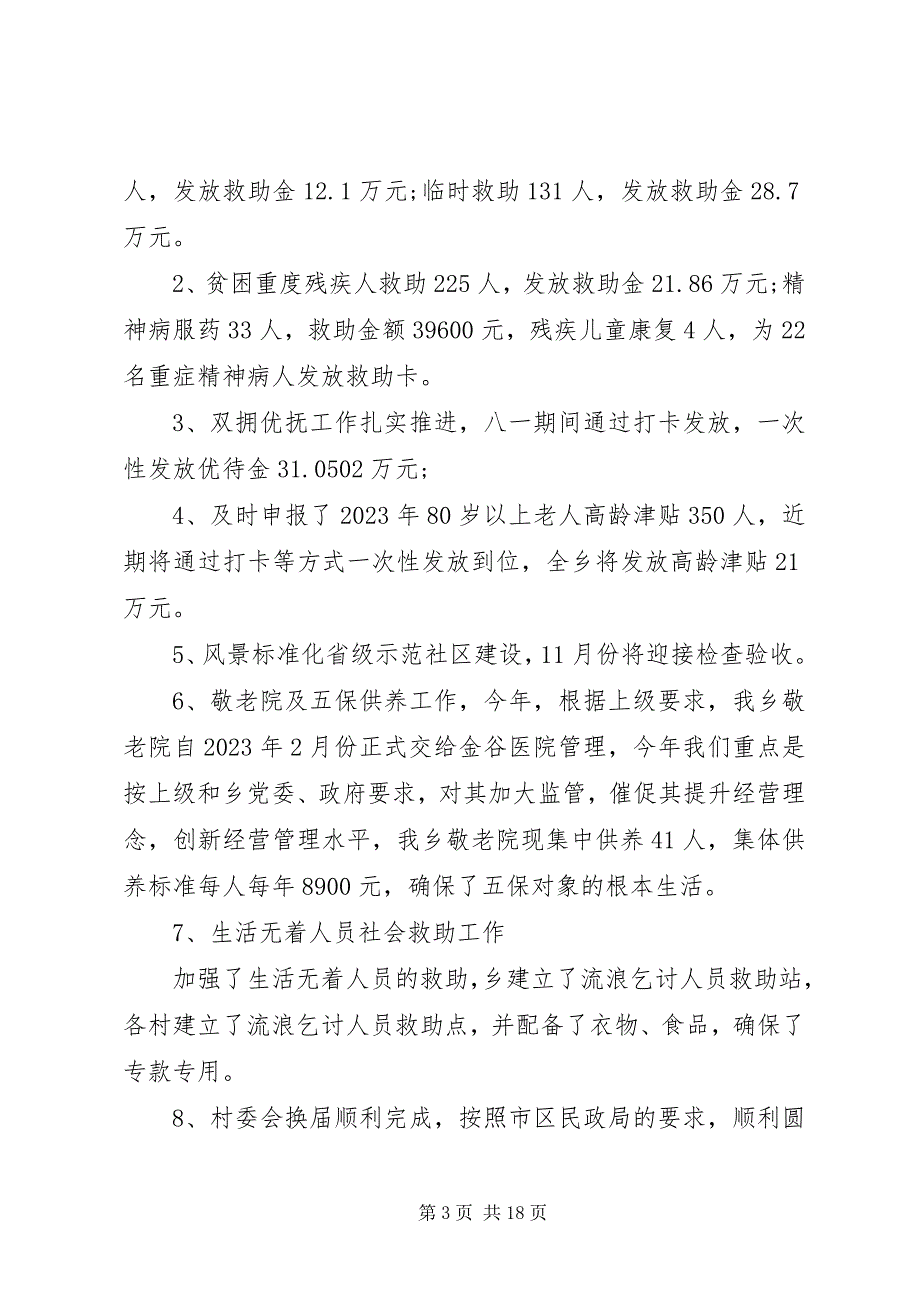 人，发放救助金 12.1 万元;临时救助 131 人，发放救助金 28.7 万元。

2、贫困重度残疾人救助 225 人，发放救助金 21.86 万元;精神病服药 33 人，救助金额 39600 元，残疾儿童康复 4 人，为 22 名重症精神病人发放救助卡。

3、双拥优抚工作扎实推进，八一期间通过打卡发放，一次性发放优待金 31.0502 万元;

4、及时申报了 2023 年 80 岁以上老人高龄津贴 350 人，近期将通过打卡等方式一次性发放到位，全乡将发放高龄津贴 21 万元。

5、风景标准化省级示范社区建设，11 月份将迎接检查验收。

6、敬老院及五保供养工作，今年，根据上级要求，我乡敬老院自 2023 年 2 月份正式交给金谷医院管理，今年我们重点是按上级和乡党委、政府要求，对其加大监管，催促其提升经营理念，创新经营管理水平，我乡敬老院现集中供养 41 人，集体供养标准每人每年 8900 元，确保了五保对象的根本生活。

7、生活无着人员社会救助工作

加强了生活无着人员的救助，乡建立了流浪乞讨人员救助站，各村建立了流浪乞讨人员救助点，并配备了衣物、食品，确保了专款专用。

8、村委会换届顺利完成，按照市区民政局的要求，顺利圆

第 3 页 共 18 页